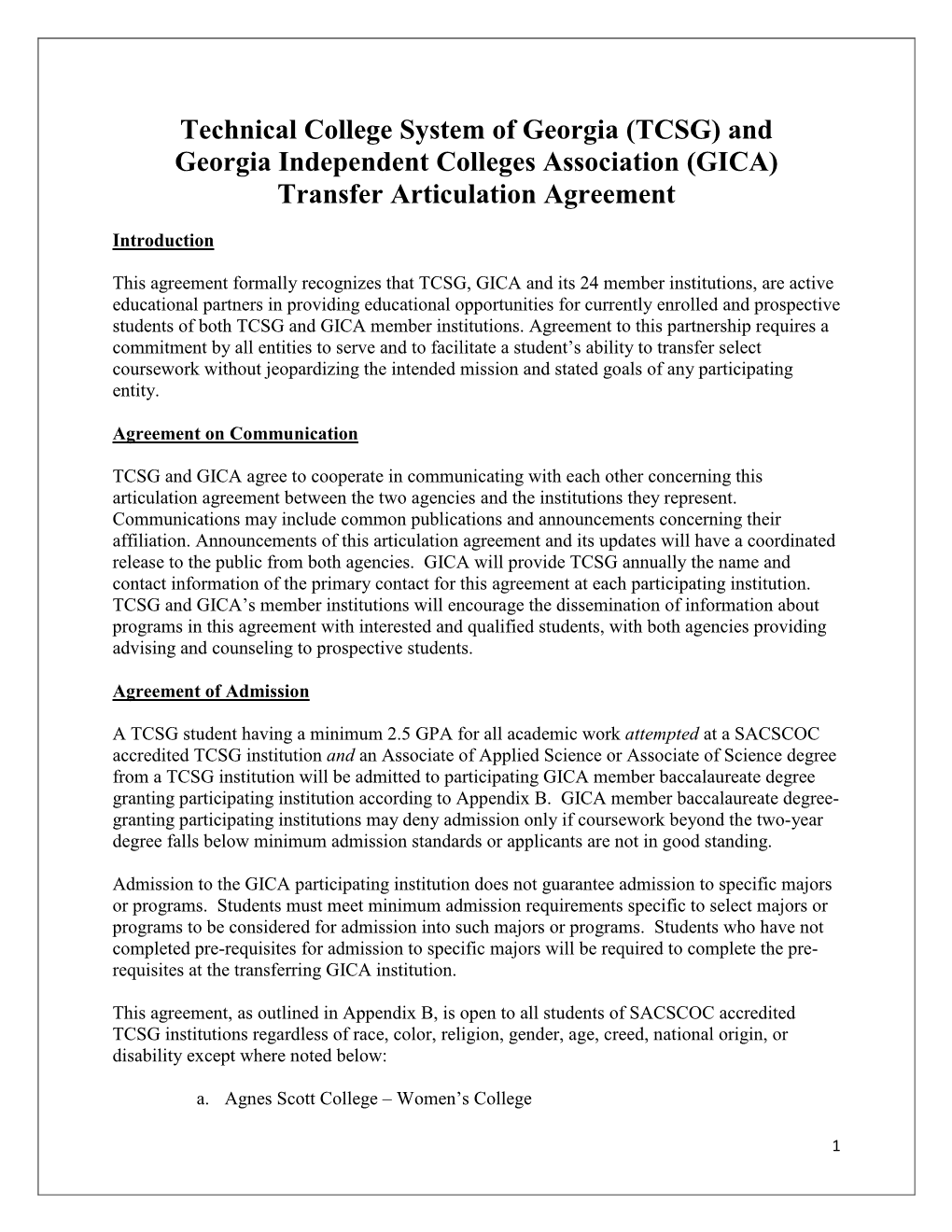 Technical College System of Georgia (TCSG) and Georgia Independent Colleges Association (GICA) Transfer Articulation Agreement

Introduction

This agreement formally recognizes that TCSG, GICA and its 24 member institutions, are active educational partners in providing educational opportunities for currently enrolled and prospective students of both TCSG and GICA member institutions. Agreement to this partnership requires a commitment by all entities to serve and to facilitate a student's ability to transfer select coursework without jeopardizing the intended mission and stated goals of any participating entity.

Agreement on Communication

TCSG and GICA agree to cooperate in communicating with each other concerning this articulation agreement between the two agencies and the institutions they represent. Communications may include common publications and announcements concerning their affiliation. Announcements of this articulation agreement and its updates will have a coordinated release to the public from both agencies. GICA will provide TCSG annually the name and contact information of the primary contact for this agreement at each participating institution. TCSG and GICA's member institutions will encourage the dissemination of information about programs in this agreement with interested and qualified students, with both agencies providing advising and counseling to prospective students.

Agreement of Admission

A TCSG student having a minimum 2.5 GPA for all academic work attempted at a SACSCOC accredited TCSG institution and an Associate of Applied Science or Associate of Science degree from a TCSG institution will be admitted to participating GICA member baccalaureate degree granting participating institution according to Appendix B. GICA member baccalaureate degree-granting participating institutions may deny admission only if coursework beyond the two-year degree falls below minimum admission standards or applicants are not in good standing.

Admission to the GICA participating institution does not guarantee admission to specific majors or programs. Students must meet minimum admission requirements specific to select majors or programs to be considered for admission into such majors or programs. Students who have not completed pre-requisites for admission to specific majors will be required to complete the pre-requisites at the transferring GICA institution.

This agreement, as outlined in Appendix B, is open to all students of SACSCOC accredited TCSG institutions regardless of race, color, religion, gender, age, creed, national origin, or disability except where noted below:

a. Agnes Scott College – Women's College

1